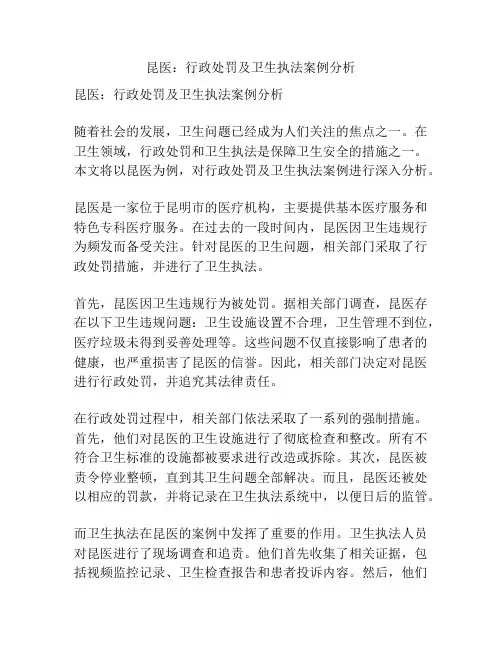 昆医：行政处罚及卫生执法案例分析

昆医：行政处罚及卫生执法案例分析

随着社会的发展，卫生问题已经成为人们关注的焦点之一。在卫生领域，行政处罚和卫生执法是保障卫生安全的措施之一。本文将以昆医为例，对行政处罚及卫生执法案例进行深入分析。

昆医是一家位于昆明市的医疗机构，主要提供基本医疗服务和特色专科医疗服务。在过去的一段时间内，昆医因卫生违规行为频发而备受关注。针对昆医的卫生问题，相关部门采取了行政处罚措施，并进行了卫生执法。

首先，昆医因卫生违规行为被处罚。据相关部门调查，昆医存在以下卫生违规问题：卫生设施设置不合理，卫生管理不到位，医疗垃圾未得到妥善处理等。这些问题不仅直接影响了患者的健康，也严重损害了昆医的信誉。因此，相关部门决定对昆医进行行政处罚，并追究其法律责任。

在行政处罚过程中，相关部门依法采取了一系列的强制措施。首先，他们对昆医的卫生设施进行了彻底检查和整改。所有不符合卫生标准的设施都被要求进行改造或拆除。其次，昆医被责令停业整顿，直到其卫生问题全部解决。而且，昆医还被处以相应的罚款，并将记录在卫生执法系统中，以便日后的监管。

而卫生执法在昆医的案例中发挥了重要的作用。卫生执法人员对昆医进行了现场调查和追责。他们首先收集了相关证据，包括视频监控记录、卫生检查报告和患者投诉内容。然后，他们